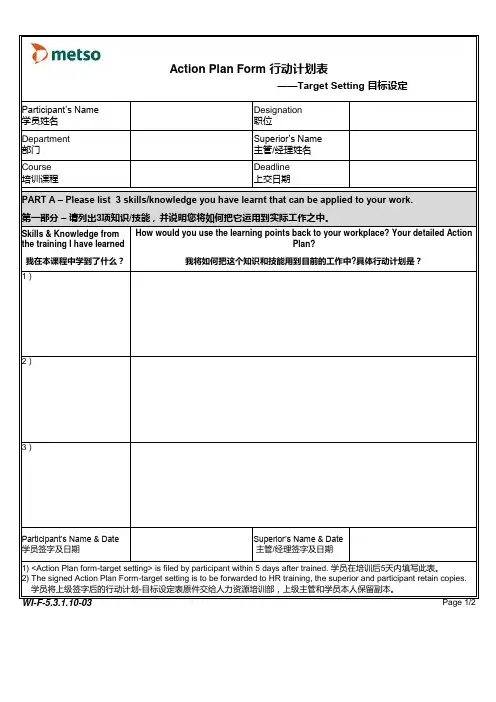 metso

Action Plan Form 行动计划表

——Target Setting 目标设定

| Participant's Name 学员姓名 | | Designation 职位 | |
|---|---|---|---|
| Department 部门 | | Superior's Name 主管/经理姓名 | |
| Course 培训课程 | | Deadline 上交日期 | |

PART A – Please list 3 skills/knowledge you have learnt that can be applied to your work.

第一部分 – 请列出3项知识/技能，并说明您将如何把它运用到实际工作之中。

| Skills & Knowledge from the training I have learned 我在本课程中学到了什么？ | How would you use the learning points back to your workplace? Your detailed Action Plan? 我将如何把这个知识和技能用到目前的工作中?具体行动计划是？ |
|---|---|
| 1 ) | |
| 2 ) | |
| 3 ) | |

| Participant's Name & Date 学员签字及日期 | | Superior's Name & Date 主管/经理签字及日期 | |
|---|---|---|---|

1) <Action Plan form-target setting> is filed by participant within 5 days after trained. 学员在培训后5天内填写此表。
2) The signed Action Plan Form-target setting is to be forwarded to HR training, the superior and participant retain copies. 学员将上级签字后的行动计划-目标设定表原件交给人力资源培训部，上级主管和学员本人保留副本。

WI-F-5.3.1.10-03

Page 1/2